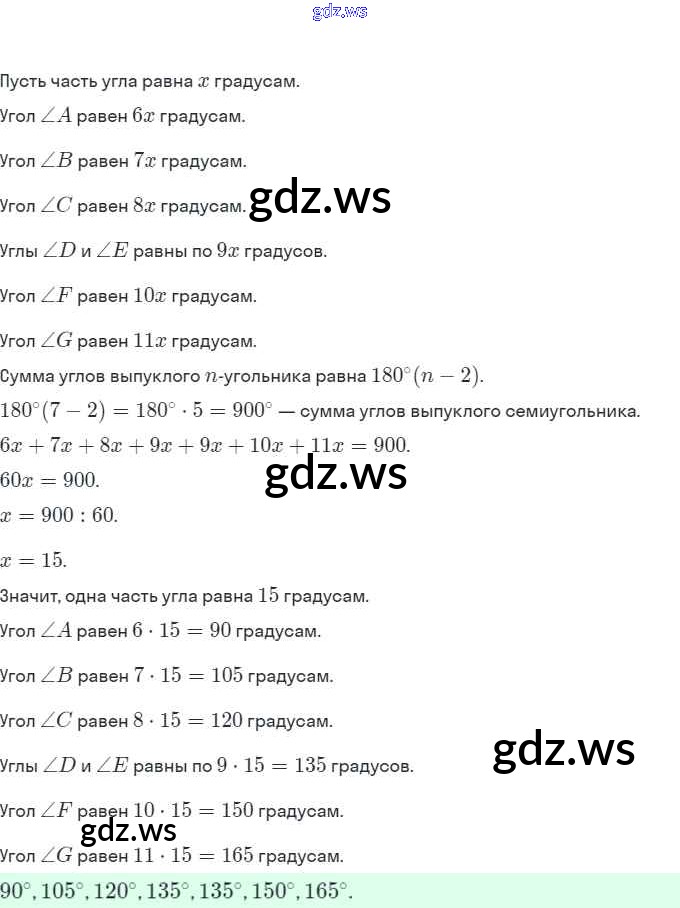 Пусть часть угла равна $x$ градусам.

Угол $\angle A$ равен $6x$ градусам.

Угол $\angle B$ равен $7x$ градусам.

Угол $\angle C$ равен $8x$ градусам.

Углы $\angle D$ и $\angle E$ равны по $9x$ градусов.

Угол $\angle F$ равен $10x$ градусам.

Угол $\angle G$ равен $11x$ градусам.

Сумма углов выпуклого $n$-угольника равна $180^\circ(n-2)$.

$180^\circ(7-2) = 180^\circ \cdot 5 = 900^\circ$ — сумма углов выпуклого семиугольника.

$6x + 7x + 8x + 9x + 9x + 10x + 11x = 900$.

$60x = 900$.

$x = 900 : 60$.

$x = 15$.

Значит, одна часть угла равна $15$ градусам.

Угол $\angle A$ равен $6 \cdot 15 = 90$ градусам.

Угол $\angle B$ равен $7 \cdot 15 = 105$ градусам.

Угол $\angle C$ равен $8 \cdot 15 = 120$ градусам.

Углы $\angle D$ и $\angle E$ равны по $9 \cdot 15 = 135$ градусов.

Угол $\angle F$ равен $10 \cdot 15 = 150$ градусам.

Угол $\angle G$ равен $11 \cdot 15 = 165$ градусам.

$90^\circ, 105^\circ, 120^\circ, 135^\circ, 135^\circ, 150^\circ, 165^\circ$.

gdz.ws